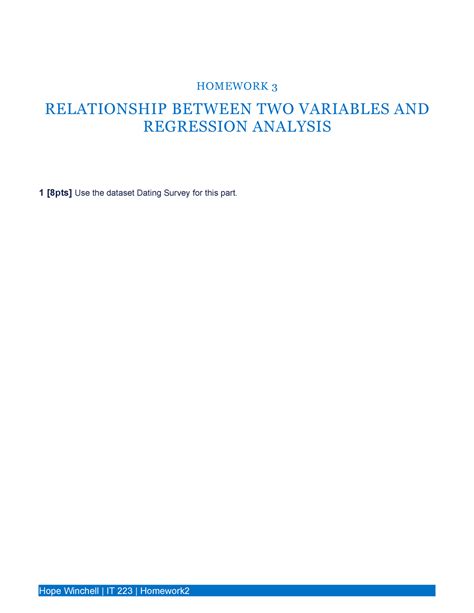 HOMEWORK 3

RELATIONSHIP BETWEEN TWO VARIABLES AND REGRESSION ANALYSIS

1 [8pts] Use the dataset Dating Survey for this part.

Hope Winchell | IT 223 | Homework2